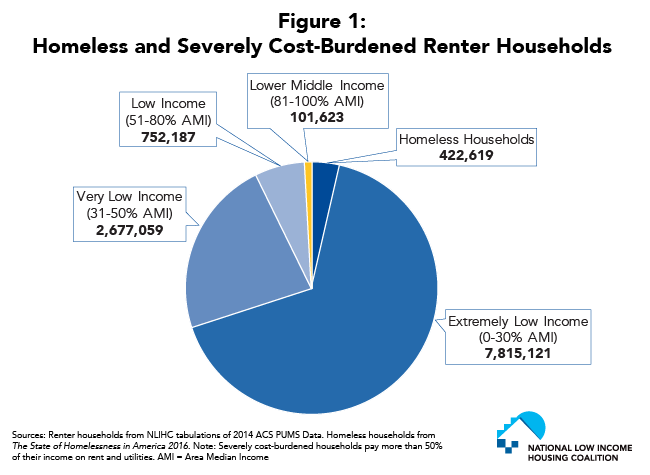 Figure 1:
Homeless and Severely Cost-Burdened Renter Households

Low Income
(51-80% AMI)
752,187

Lower Middle Income
(81-100% AMI)
101,623

Homeless Households
422,619

Very Low Income
(31-50% AMI)
2,677,059

Extremely Low Income
(0-30% AMI)
7,815,121

Sources: Renter households from NLIHC tabulations of 2014 ACS PUMS Data. Homeless households from The State of Homelessness in America 2016. Note: Severely cost-burdened households pay more than 50% of their income on rent and utilities. AMI = Area Median Income

NATIONAL LOW INCOME HOUSING COALITION